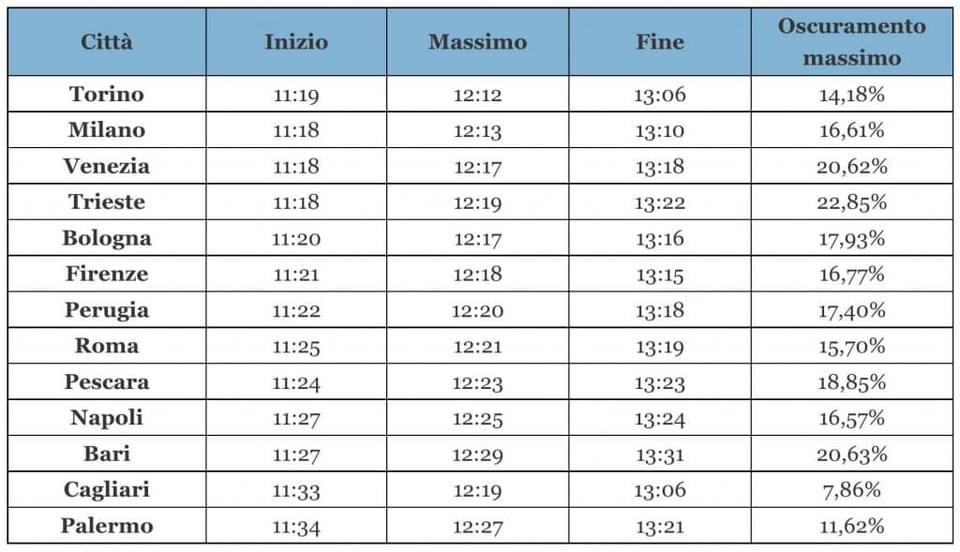 | Città | Inizio | Massimo | Fine | Oscuramento massimo |
|---|---|---|---|---|
| Torino | 11:19 | 12:12 | 13:06 | 14,18% |
| Milano | 11:18 | 12:13 | 13:10 | 16,61% |
| Venezia | 11:18 | 12:17 | 13:18 | 20,62% |
| Trieste | 11:18 | 12:19 | 13:22 | 22,85% |
| Bologna | 11:20 | 12:17 | 13:16 | 17,93% |
| Firenze | 11:21 | 12:18 | 13:15 | 16,77% |
| Perugia | 11:22 | 12:20 | 13:18 | 17,40% |
| Roma | 11:25 | 12:21 | 13:19 | 15,70% |
| Pescara | 11:24 | 12:23 | 13:23 | 18,85% |
| Napoli | 11:27 | 12:25 | 13:24 | 16,57% |
| Bari | 11:27 | 12:29 | 13:31 | 20,63% |
| Cagliari | 11:33 | 12:19 | 13:06 | 7,86% |
| Palermo | 11:34 | 12:27 | 13:21 | 11,62% |